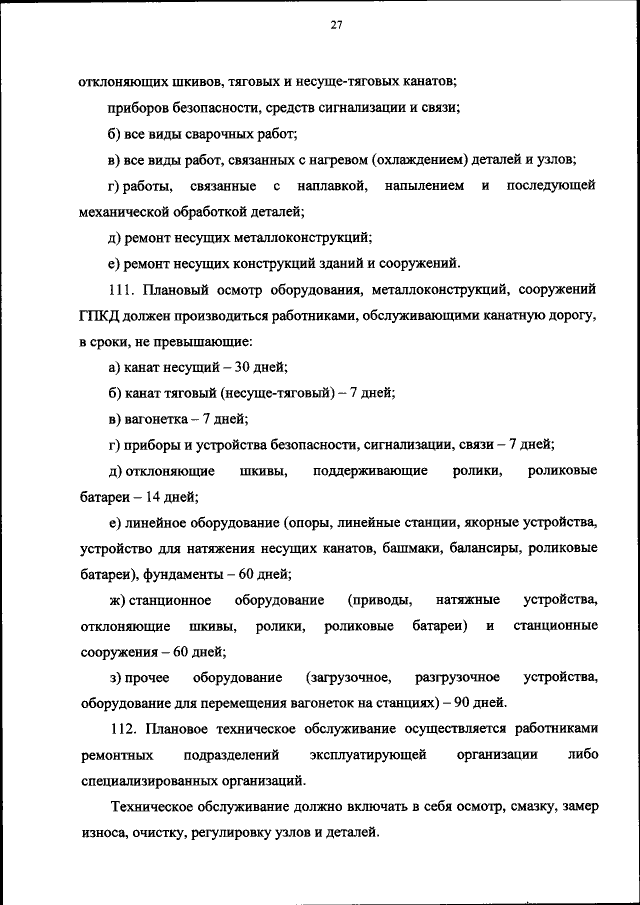 27

отклоняющих шкивов, тяговых и несуще-тяговых канатов;

приборов безопасности, средств сигнализации и связи;

б) все виды сварочных работ;

в) все виды работ, связанных с нагревом (охлаждением) деталей и узлов;

г) работы, связанные с наплавкой, напылением и последующей механической обработкой деталей;

д) ремонт несущих металлоконструкций;

е) ремонт несущих конструкций зданий и сооружений.

111. Плановый осмотр оборудования, металлоконструкций, сооружений ГПКД должен производиться работниками, обслуживающими канатную дорогу, в сроки, не превышающие:

а) канат несущий – 30 дней;

б) канат тяговый (несуще-тяговый) – 7 дней;

в) вагонетка – 7 дней;

г) приборы и устройства безопасности, сигнализации, связи – 7 дней;

д) отклоняющие шкивы, поддерживающие ролики, роликовые батареи – 14 дней;

е) линейное оборудование (опоры, линейные станции, якорные устройства, устройство для натяжения несущих канатов, башмаки, балансиры, роликовые батареи), фундаменты – 60 дней;

ж) станционное оборудование (приводы, натяжные устройства, отклоняющие шкивы, ролики, роликовые батареи) и станционные сооружения – 60 дней;

з) прочее оборудование (загрузочное, разгрузочное устройства, оборудование для перемещения вагонеток на станциях) – 90 дней.

112. Плановое техническое обслуживание осуществляется работниками ремонтных подразделений эксплуатирующей организации либо специализированных организаций.

Техническое обслуживание должно включать в себя осмотр, смазку, замер износа, очистку, регулировку узлов и деталей.